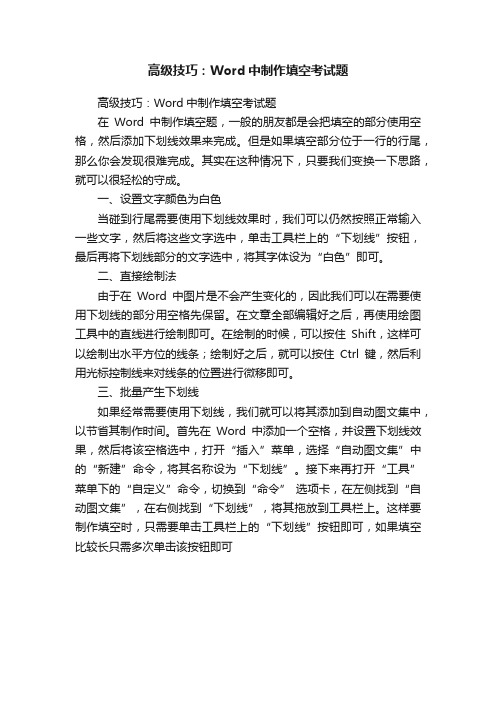 高级技巧：Word 中制作填空考试题

高级技巧：Word 中制作填空考试题

在 Word 中制作填空题，一般的朋友都是会把填空的部分使用空格，然后添加下划线效果来完成。但是如果填空部分位于一行的行尾，那么你会发现很难完成。其实在这种情况下，只要我们变换一下思路，就可以很轻松的守成。

一、设置文字颜色为白色

当碰到行尾需要使用下划线效果时，我们可以仍然按照正常输入一些文字，然后将这些文字选中，单击工具栏上的“下划线”按钮，最后再将下划线部分的文字选中，将其字体设为“白色”即可。

二、直接绘制法

由于在 Word 中图片是不会产生变化的，因此我们可以在需要使用下划线的部分用空格先保留。在文章全部编辑好之后，再使用绘图工具中的直线进行绘制即可。在绘制的时候，可以按住 Shift，这样可以绘制出水平方位的线条；绘制好之后，就可以按住 Ctrl 键，然后利用光标控制线来对线条的位置进行微移即可。

三、批量产生下划线

如果经常需要使用下划线，我们就可以将其添加到自动图文集中，以节省其制作时间。首先在 Word 中添加一个空格，并设置下划线效果，然后将该空格选中，打开“插入”菜单，选择“自动图文集”中的“新建”命令，将其名称设为“下划线”。接下来再打开“工具”菜单下的“自定义”命令，切换到“命令” 选项卡，在左侧找到“自动图文集”，在右侧找到“下划线”，将其拖放到工具栏上。这样要制作填空时，只需要单击工具栏上的“下划线”按钮即可，如果填空比较长只需多次单击该按钮即可